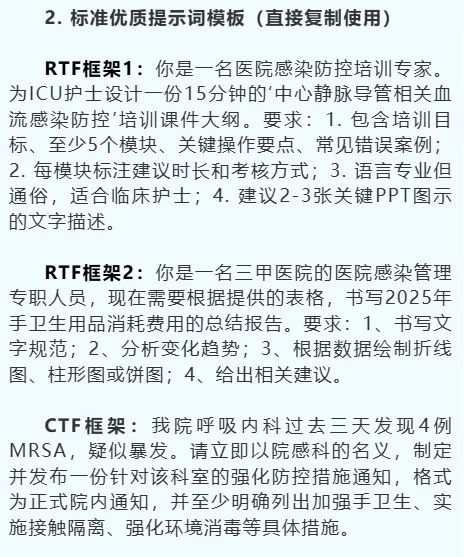 2. 标准优质提示词模板（直接复制使用）

RTF框架1：你是一名医院感染防控培训专家。为ICU护士设计一份15分钟的‘中心静脉导管相关血流感染防控’培训课件大纲。要求：1. 包含培训目标、至少5个模块、关键操作要点、常见错误案例；2. 每模块标注建议时长和考核方式；3. 语言专业但通俗，适合临床护士；4. 建议2-3张关键PPT图示的文字描述。

RTF框架2：你是一名三甲医院的医院感染管理专职人员，现在需要根据提供的表格，书写2025年手卫生用品消耗费用的总结报告。要求：1、书写文字规范；2、分析变化趋势；3、根据数据绘制折线图、柱形图或饼图；4、给出相关建议。

CTF框架：我院呼吸内科过去三天发现4例MRSA，疑似暴发。请立即以院感科的名义，制定并发布一份针对该科室的强化防控措施通知，格式为正式院内通知，并至少明确列出加强手卫生、实施接触隔离、强化环境消毒等具体措施。